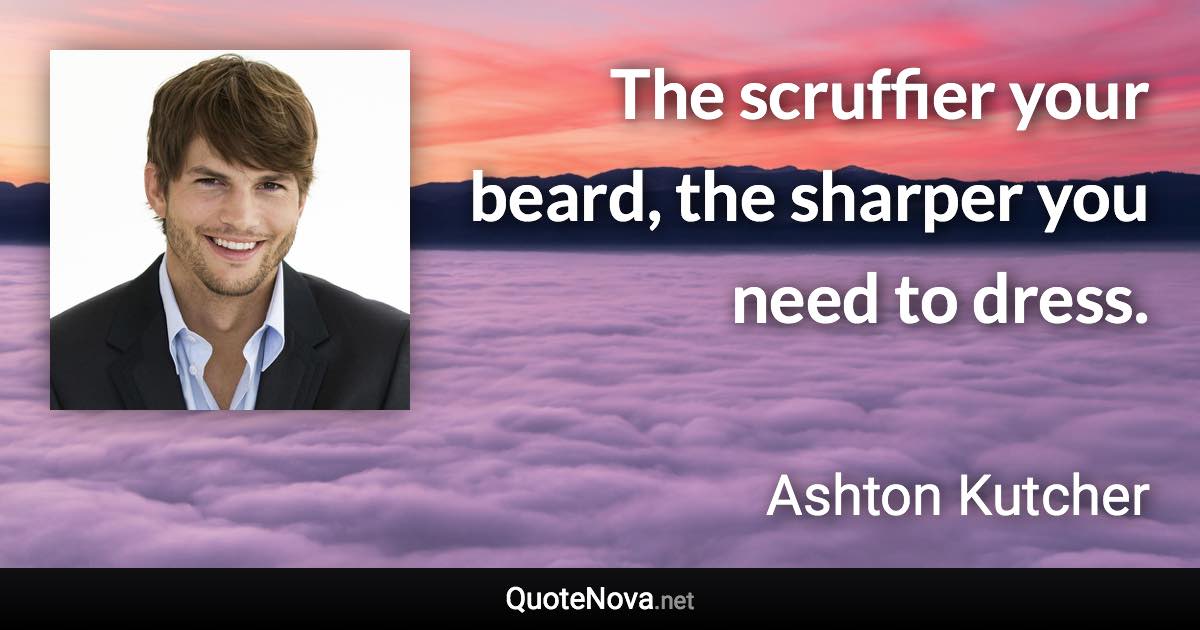 The scruffier your beard, the sharper you need to dress.

Ashton Kutcher

QuoteNova.net